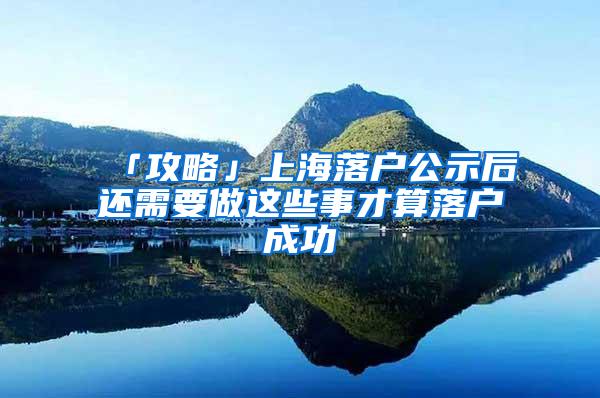 「攻略」上海落户公示后还需要做这些事才算落户成功